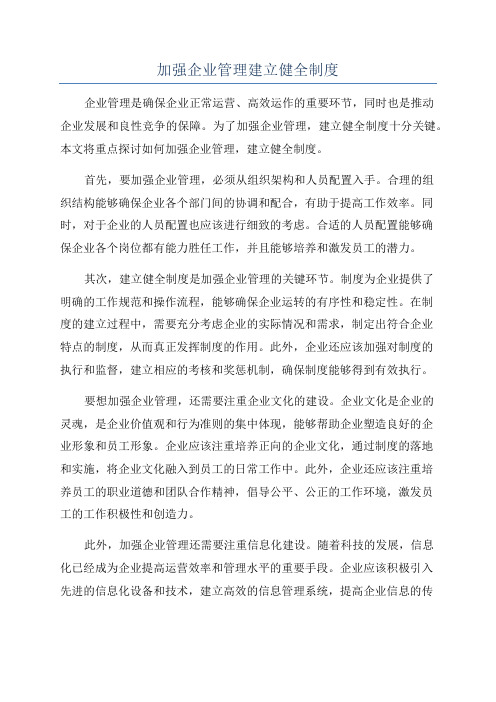 加强企业管理建立健全制度

企业管理是确保企业正常运营、高效运作的重要环节，同时也是推动企业发展和良性竞争的保障。为了加强企业管理，建立健全制度十分关键。本文将重点探讨如何加强企业管理，建立健全制度。

首先，要加强企业管理，必须从组织架构和人员配置入手。合理的组织结构能够确保企业各个部门间的协调和配合，有助于提高工作效率。同时，对于企业的人员配置也应该进行细致的考虑。合适的人员配置能够确保企业各个岗位都有能力胜任工作，并且能够培养和激发员工的潜力。

其次，建立健全制度是加强企业管理的关键环节。制度为企业提供了明确的工作规范和操作流程，能够确保企业运转的有序性和稳定性。在制度的建立过程中，需要充分考虑企业的实际情况和需求，制定出符合企业特点的制度，从而真正发挥制度的作用。此外，企业还应该加强对制度的执行和监督，建立相应的考核和奖惩机制，确保制度能够得到有效执行。

要想加强企业管理，还需要注重企业文化的建设。企业文化是企业的灵魂，是企业价值观和行为准则的集中体现，能够帮助企业塑造良好的企业形象和员工形象。企业应该注重培养正向的企业文化，通过制度的落地和实施，将企业文化融入到员工的日常工作中。此外，企业还应该注重培养员工的职业道德和团队合作精神，倡导公平、公正的工作环境，激发员工的工作积极性和创造力。

此外，加强企业管理还需要注重信息化建设。随着科技的发展，信息化已经成为企业提高运营效率和管理水平的重要手段。企业应该积极引入先进的信息化设备和技术，建立高效的信息管理系统，提高企业信息的传